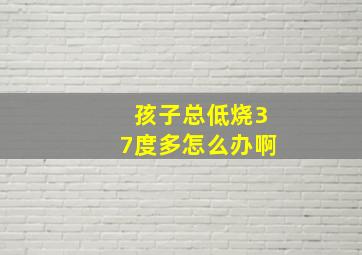 孩子总低烧37度多怎么办啊